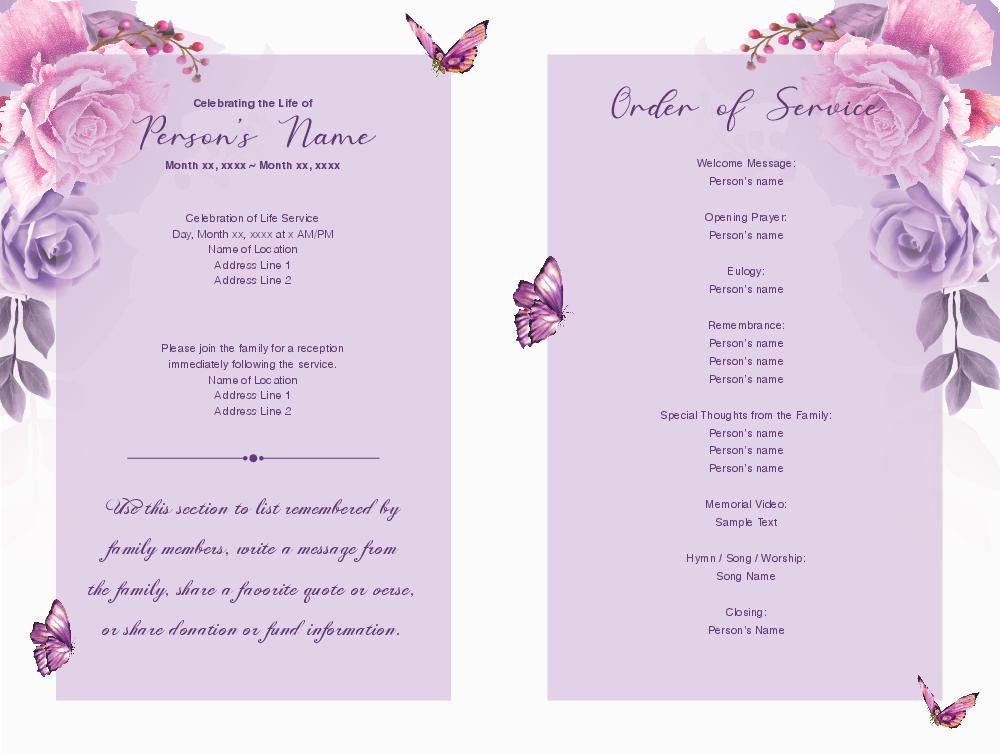 Celebrating the Life of

Person's Name

Month xx, xxxx ~ Month xx, xxxx

Celebration of Life Service
Day, Month xx, xxxx at x AM/PM
Name of Location
Address Line 1
Address Line 2

Please join the family for a reception immediately following the service.
Name of Location
Address Line 1
Address Line 2

Use this section to list remembered by family members, write a message from the family, share a favorite quote or verse, or share donation or fund information.

Order of Service

Welcome Message:
Person's name

Opening Prayer:
Person's name

Eulogy:
Person's name

Remembrance:
Person's name
Person's name
Person's name

Special Thoughts from the Family:
Person's name
Person's name
Person's name

Memorial Video:
Sample Text

Hymn / Song / Worship:
Song Name

Closing:
Person's Name